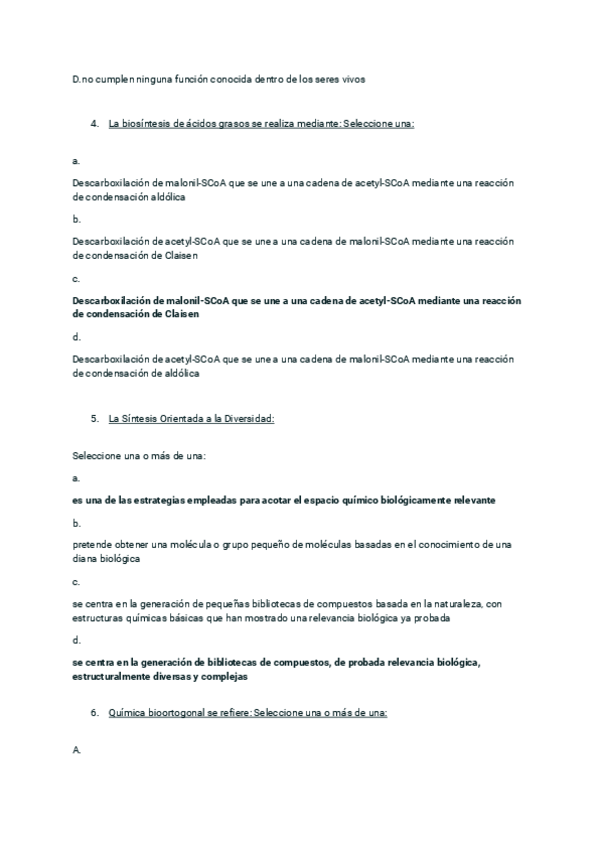 D.no cumplen ninguna función conocida dentro de los seres vivos

4. La biosíntesis de ácidos grasos se realiza mediante: Seleccione una:

a.

Descarboxilación de malonil-SCoA que se une a una cadena de acetyl-SCoA mediante una reacción de condensación aldólica

b.

Descarboxilación de acetyl-SCoA que se une a una cadena de malonil-SCoA mediante una reacción de condensación de Claisen

c.

Descarboxilación de malonil-SCoA que se une a una cadena de acetyl-SCoA mediante una reacción de condensación de Claisen

d.

Descarboxilación de acetyl-SCoA que se une a una cadena de malonil-SCoA mediante una reacción de condensación de aldólica

5. La Síntesis Orientada a la Diversidad:

Seleccione una o más de una:

a.

es una de las estrategias empleadas para acotar el espacio químico biológicamente relevante

b.

pretende obtener una molécula o grupo pequeño de moléculas basadas en el conocimiento de una diana biológica

c.

se centra en la generación de pequeñas bibliotecas de compuestos basada en la naturaleza, con estructuras químicas básicas que han mostrado una relevancia biológica ya probada

d.

se centra en la generación de bibliotecas de compuestos, de probada relevancia biológica, estructuralmente diversas y complejas

6. Química bioortogonal se refiere: Seleccione una o más de una:

A.